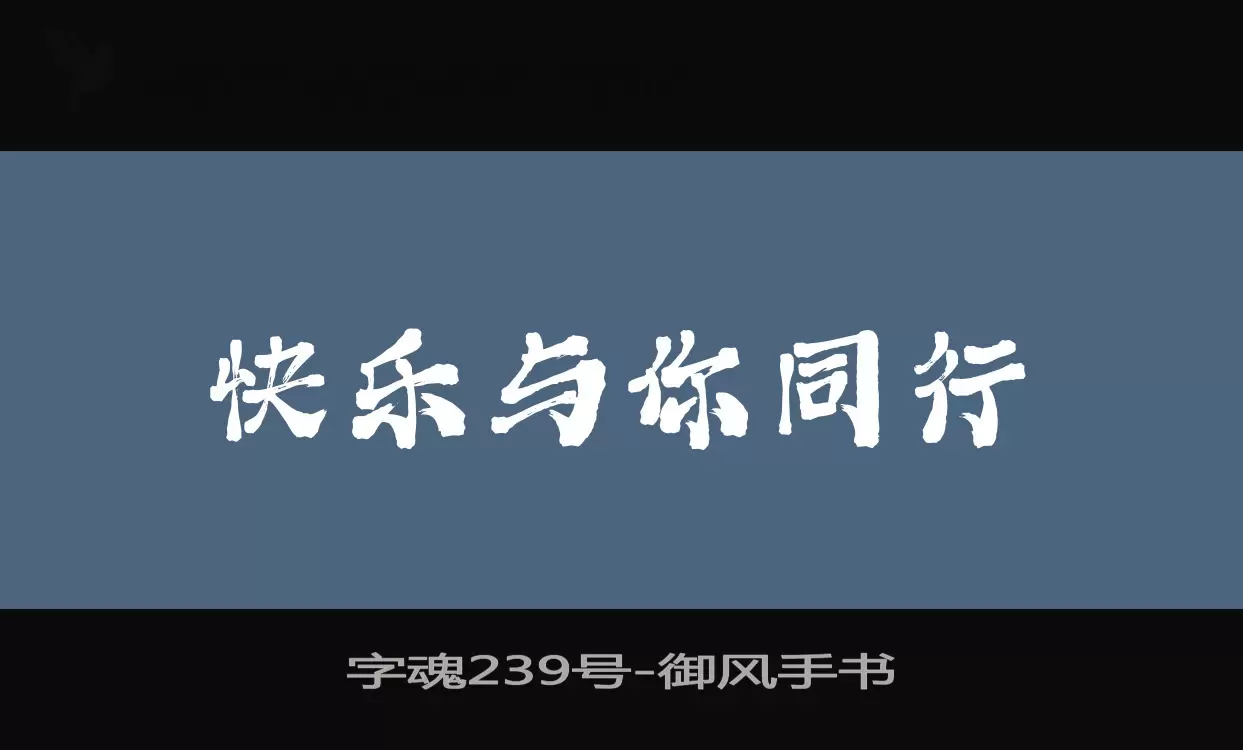 快乐与你同行

字魂239号-御风手书